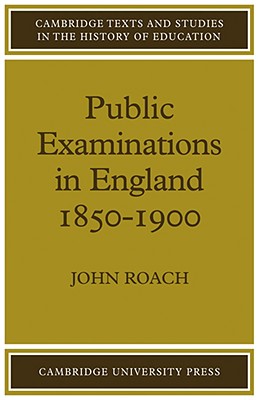 CAMBRIDGE TEXTS AND STUDIES IN THE HISTORY OF EDUCATION

Public Examinations in England 1850-1900

JOHN ROACH

CAMBRIDGE UNIVERSITY PRESS